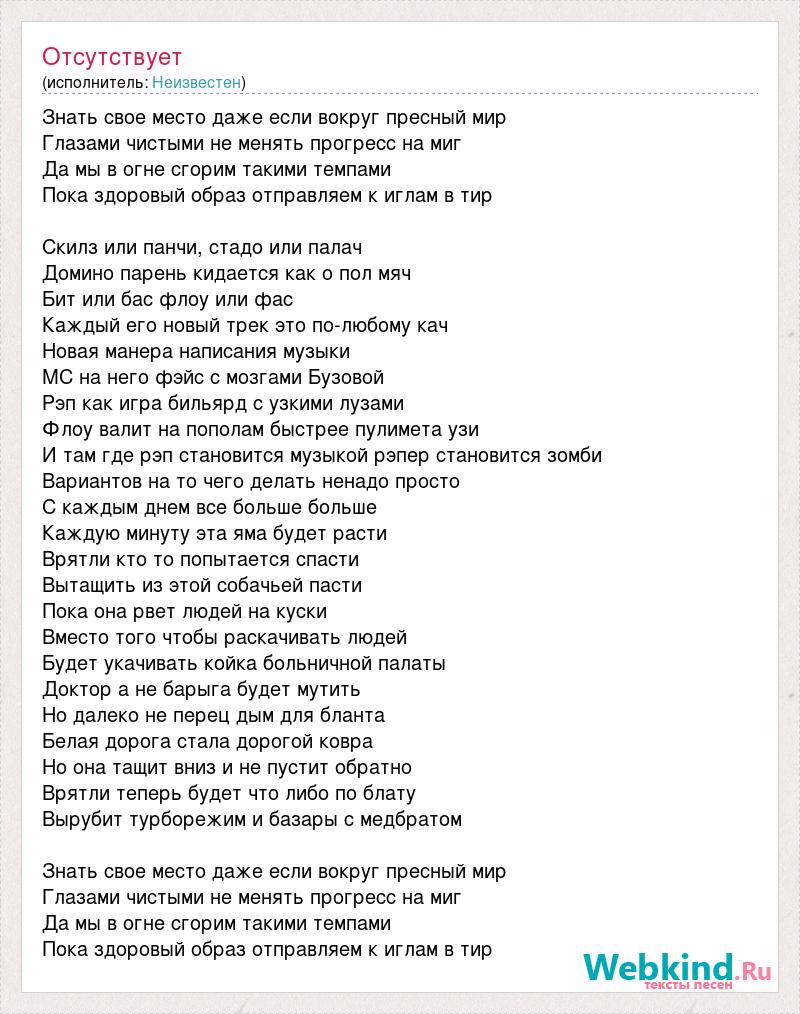 Отсутствует
(исполнитель: Неизвестен)

Знать свое место даже если вокруг пресный мир
Глазами чистыми не менять прогресс на миг
Да мы в огне сгорим такими темпами
Пока здоровый образ отправляем к иглам в тир

Скилз или панчи, стадо или палач
Домино парень кидается как о пол мяч
Бит или бас флоу или фас
Каждый его новый трек это по-любому кач
Новая манера написания музыки
МС на него фэйс с мозгами Бузовой
Рэп как игра бильярд с узкими лузами
Флоу валит на пополам быстрее пулимета узи
И там где рэп становится музыкой рэпер становится зомби
Вариантов на то чего делать ненадо просто
С каждым днем все больше больше
Каждую минуту эта яма будет расти
Врятли кто то попытается спасти
Вытащить из этой собачьей пасти
Пока она рвет людей на куски
Вместо того чтобы раскачивать людей
Будет укачивать койка больничной палаты
Доктор а не барыга будет мутить
Но далеко не перец дым для бланта
Белая дорога стала дорогой ковра
Но она тащит вниз и не пустит обратно
Врятли теперь будет что либо по блату
Вырубит турборежим и базары с медбратом

Знать свое место даже если вокруг пресный мир
Глазами чистыми не менять прогресс на миг
Да мы в огне сгорим такими темпами
Пока здоровый образ отправляем к иглам в тир

Webkind.Ru
тексты песен